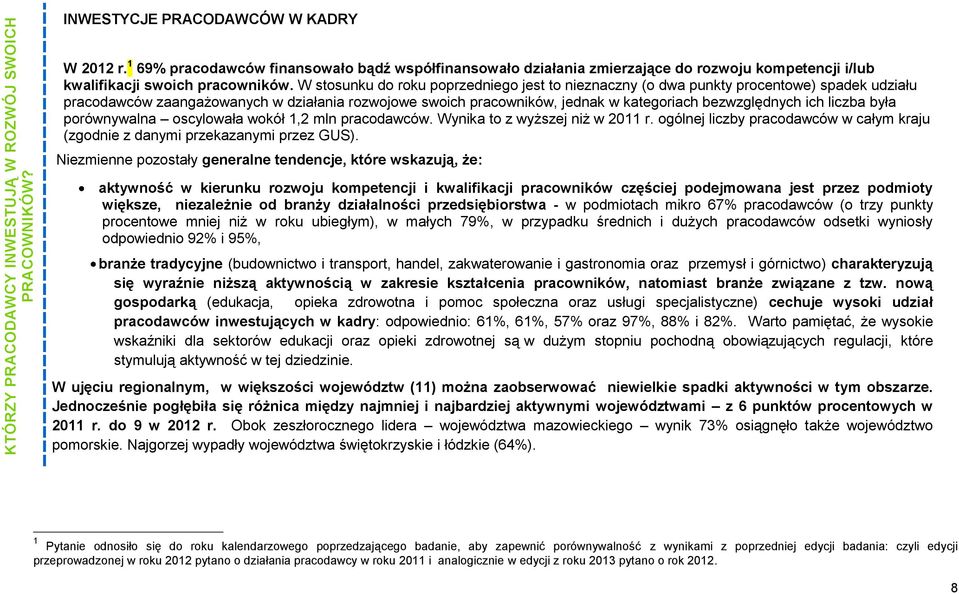 KTÓRZY PRACODAWCY INWESTUJĄ W ROZWÓJ SWOICH PRACOWNIKÓW?

INWESTYCJE PRACODAWCÓW W KADRY

W 2012 r.$^1$ 69% pracodawców finansowało bądź współfinansowało działania zmierzające do rozwoju kompetencji i/lub kwalifikacji swoich pracowników. W stosunku do roku poprzedniego jest to nieznaczny (o dwa punkty procentowe) spadek udziału pracodawców zaangażowanych w działania rozwojowe swoich pracowników, jednak w kategoriach bezwzględnych ich liczba była porównywalna – oscylowała wokół 1,2 mln pracodawców. Wynika to z wyższej niż w 2011 r. ogólnej liczby pracodawców w całym kraju (zgodnie z danymi przekazanymi przez GUS).

Niezmienne pozostały generalne tendencje, które wskazują, że:

• aktywność w kierunku rozwoju kompetencji i kwalifikacji pracowników częściej podejmowana jest przez podmioty większe, niezależnie od branży działalności przedsiębiorstwa - w podmiotach mikro 67% pracodawców (o trzy punkty procentowe mniej niż w roku ubiegłym), w małych 79%, w przypadku średnich i dużych pracodawców odsetki wyniosły odpowiednio 92% i 95%,

• branże tradycyjne (budownictwo i transport, handel, zakwaterowanie i gastronomia oraz przemysł i górnictwo) charakteryzują się wyraźnie niższą aktywnością w zakresie kształcenia pracowników, natomiast branże związane z tzw. nową gospodarką (edukacja, opieka zdrowotna i pomoc społeczna oraz usługi specjalistyczne) cechuje wysoki udział pracodawców inwestujących w kadry: odpowiednio: 61%, 61%, 57% oraz 97%, 88% i 82%. Warto pamiętać, że wysokie wskaźniki dla sektorów edukacji oraz opieki zdrowotnej są w dużym stopniu pochodną obowiązujących regulacji, które stymulują aktywność w tej dziedzinie.

W ujęciu regionalnym, w większości województw (11) można zaobserwować niewielkie spadki aktywności w tym obszarze. Jednocześnie pogłębiła się różnica między najmniej i najbardziej aktywnymi województwami – z 6 punktów procentowych w 2011 r. do 9 w 2012 r. Obok zeszłorocznego lidera – województwa mazowieckiego – wynik 73% osiągnęło także województwo pomorskie. Najgorzej wypadły województwa świętokrzyskie i łódzkie (64%).

$^1$ Pytanie odnosiło się do roku kalendarzowego poprzedzającego badanie, aby zapewnić porównywalność z wynikami z poprzedniej edycji badania: czyli edycji przeprowadzonej w roku 2012 pytano o działania pracodawcy w roku 2011 i analogicznie w edycji z roku 2013 pytano o rok 2012.

8